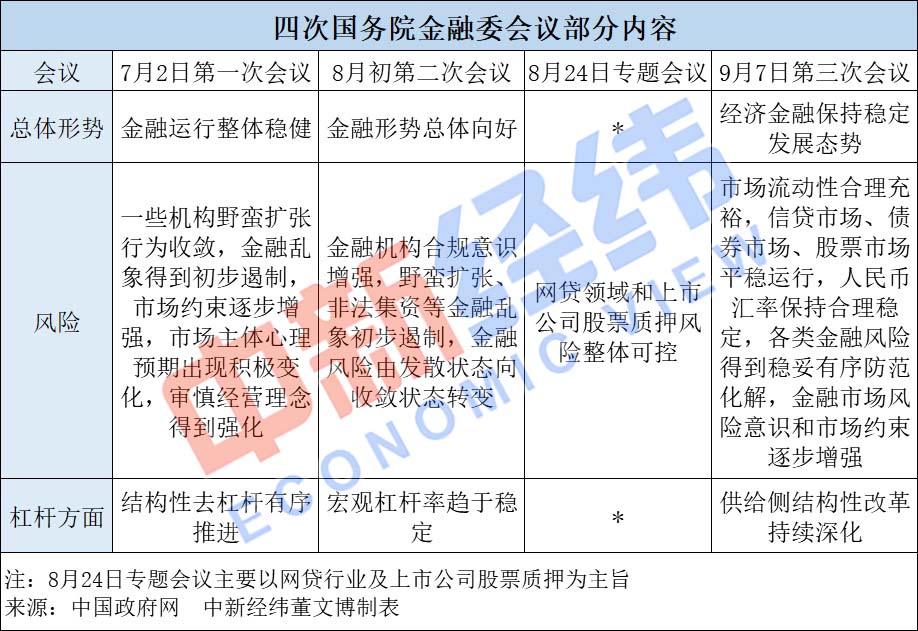 四次国务院金融委会议部分内容

| 会议 | 7月2日第一次会议 | 8月初第二次会议 | 8月24日专题会议 | 9月7日第三次会议 |
|---|---|---|---|---|
| 总体形势 | 金融运行整体稳健 | 金融形势总体向好 | * | 经济金融保持稳定发展态势 |
| 风险 | 一些机构野蛮扩张行为收敛，金融乱象得到初步遏制，市场约束逐步增强，市场主体心理预期出现积极变化，审慎经营理念得到强化 | 金融机构合规意识增强，野蛮扩张、非法集资等金融乱象初步遏制，金融风险由发散状态向收敛状态转变 | 网贷领域和上市公司股票质押风险整体可控 | 市场流动性合理充裕，信贷市场、债券市场、股票市场平稳运行，人民币汇率保持合理稳定，各类金融风险得到稳妥有序防范化解，金融市场风险意识和市场约束逐步增强 |
| 杠杆方面 | 结构性去杠杆有序推进 | 宏观杠杆率趋于稳定 | * | 供给侧结构性改革持续深化 |

注：8月24日专题会议主要以网贷行业及上市公司股票质押为主旨
来源：中国政府网　中新经纬董文博制表

中新经纬
ECONOMIC VIEW